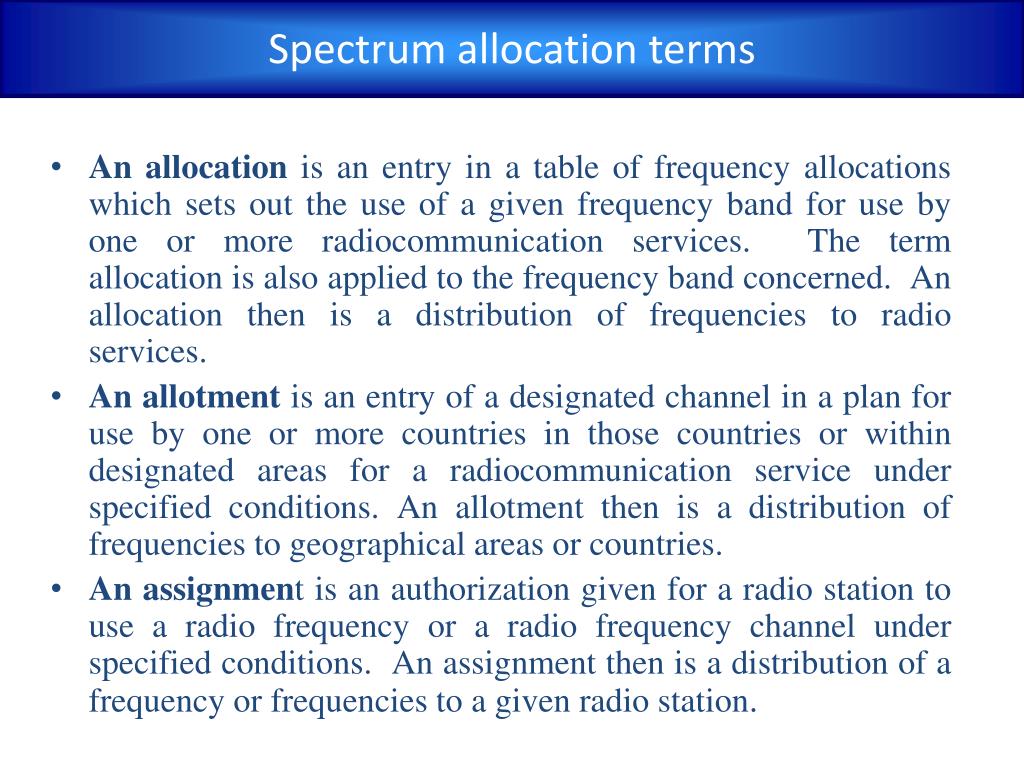 Spectrum allocation terms

• An allocation is an entry in a table of frequency allocations which sets out the use of a given frequency band for use by one or more radiocommunication services. The term allocation is also applied to the frequency band concerned. An allocation then is a distribution of frequencies to radio services.

• An allotment is an entry of a designated channel in a plan for use by one or more countries in those countries or within designated areas for a radiocommunication service under specified conditions. An allotment then is a distribution of frequencies to geographical areas or countries.

• An assignment is an authorization given for a radio station to use a radio frequency or a radio frequency channel under specified conditions. An assignment then is a distribution of a frequency or frequencies to a given radio station.